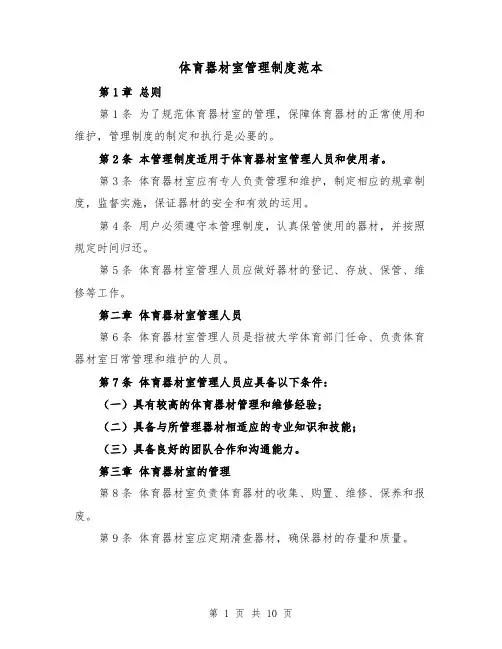 体育器材室管理制度范本

第1章 总则

第1条 为了规范体育器材室的管理，保障体育器材的正常使用和维护，管理制度的制定和执行是必要的。

第2条 本管理制度适用于体育器材室管理人员和使用者。

第3条 体育器材室应有专人负责管理和维护，制定相应的规章制度，监督实施，保证器材的安全和有效的运用。

第4条 用户必须遵守本管理制度，认真保管使用的器材，并按照规定时间归还。

第5条 体育器材室管理人员应做好器材的登记、存放、保管、维修等工作。

第二章 体育器材室管理人员

第6条 体育器材室管理人员是指被大学体育部门任命、负责体育器材室日常管理和维护的人员。

第7条 体育器材室管理人员应具备以下条件：

（一）具有较高的体育器材管理和维修经验；

（二）具备与所管理器材相适应的专业知识和技能；

（三）具备良好的团队合作和沟通能力。

第三章 体育器材室的管理

第8条 体育器材室负责体育器材的收集、购置、维修、保养和报废。

第9条 体育器材室应定期清查器材，确保器材的存量和质量。

第 1 页 共 10 页